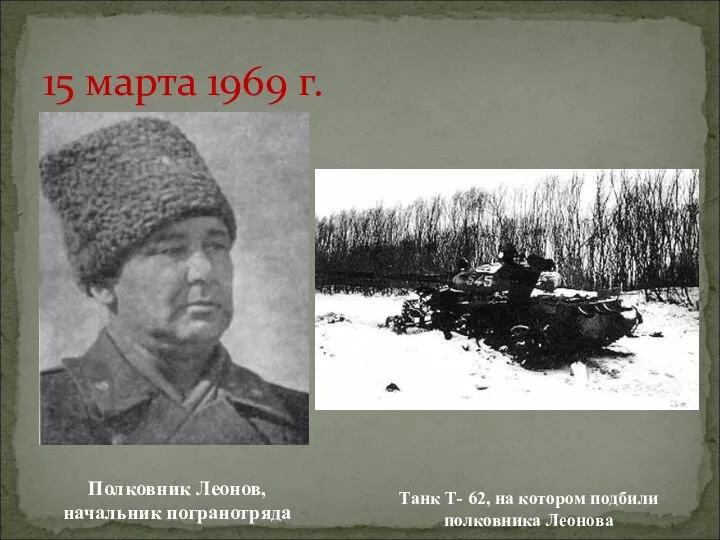 15 марта 1969 г.

545

Полковник Леонов, начальник погранотряда

Танк Т- 62, на котором подбили полковника Леонова